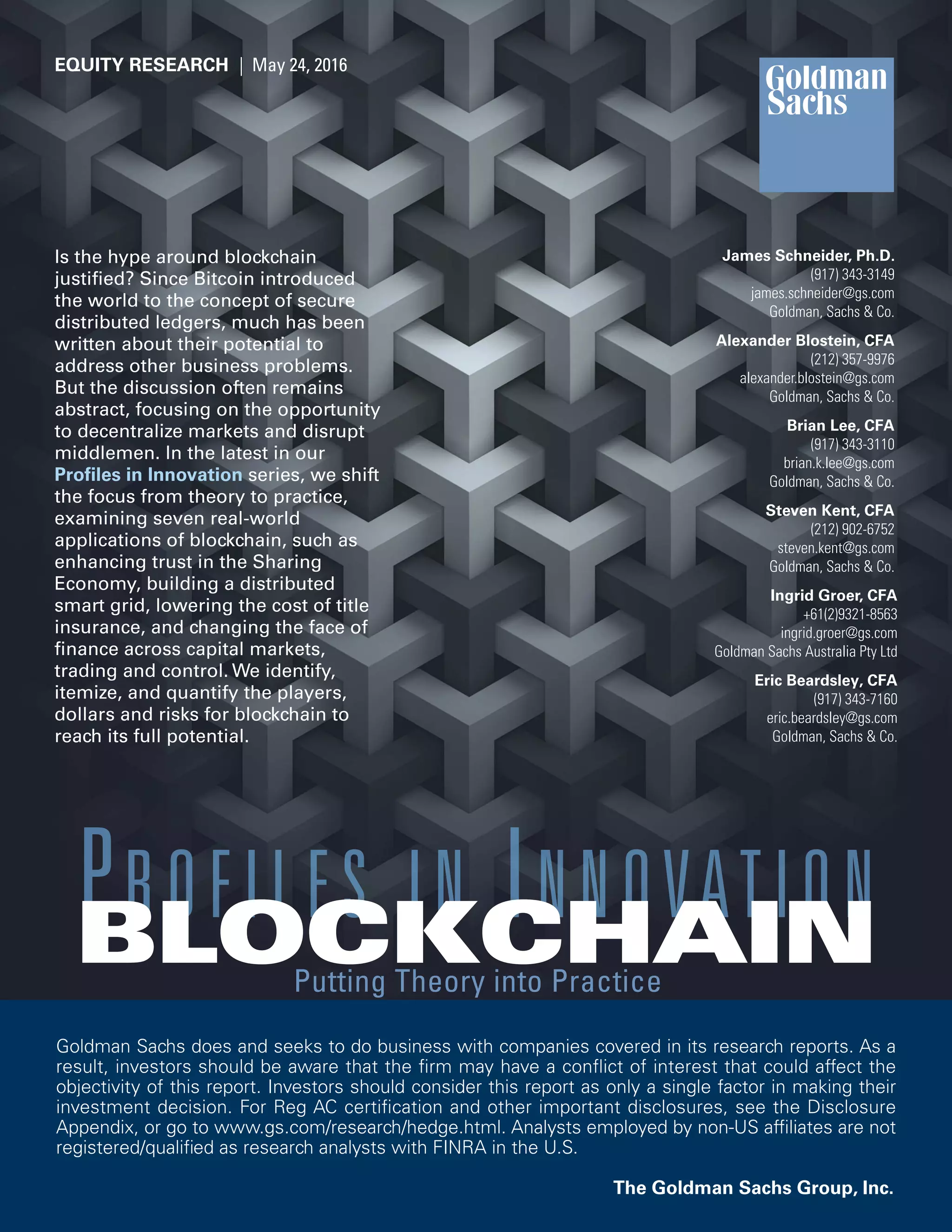 EQUITY RESEARCH | May 24, 2016

Goldman Sachs

Is the hype around blockchain justified? Since Bitcoin introduced the world to the concept of secure distributed ledgers, much has been written about their potential to address other business problems. But the discussion often remains abstract, focusing on the opportunity to decentralize markets and disrupt middlemen. In the latest in our Profiles in Innovation series, we shift the focus from theory to practice, examining seven real-world applications of blockchain, such as enhancing trust in the Sharing Economy, building a distributed smart grid, lowering the cost of title insurance, and changing the face of finance across capital markets, trading and control. We identify, itemize, and quantify the players, dollars and risks for blockchain to reach its full potential.

James Schneider, Ph.D.
(917) 343-3149
james.schneider@gs.com
Goldman, Sachs & Co.

Alexander Blostein, CFA
(212) 357-9976
alexander.blostein@gs.com
Goldman, Sachs & Co.

Brian Lee, CFA
(917) 343-3110
brian.k.lee@gs.com
Goldman, Sachs & Co.

Steven Kent, CFA
(212) 902-6752
steven.kent@gs.com
Goldman, Sachs & Co.

Ingrid Groer, CFA
+61(2)9321-8563
ingrid.groer@gs.com
Goldman Sachs Australia Pty Ltd

Eric Beardsley, CFA
(917) 343-7160
eric.beardsley@gs.com
Goldman, Sachs & Co.

PROFILES IN INNOVATION
BLOCKCHAIN
Putting Theory into Practice

Goldman Sachs does and seeks to do business with companies covered in its research reports. As a result, investors should be aware that the firm may have a conflict of interest that could affect the objectivity of this report. Investors should consider this report as only a single factor in making their investment decision. For Reg AC certification and other important disclosures, see the Disclosure Appendix, or go to www.gs.com/research/hedge.html. Analysts employed by non-US affiliates are not registered/qualified as research analysts with FINRA in the U.S.

The Goldman Sachs Group, Inc.